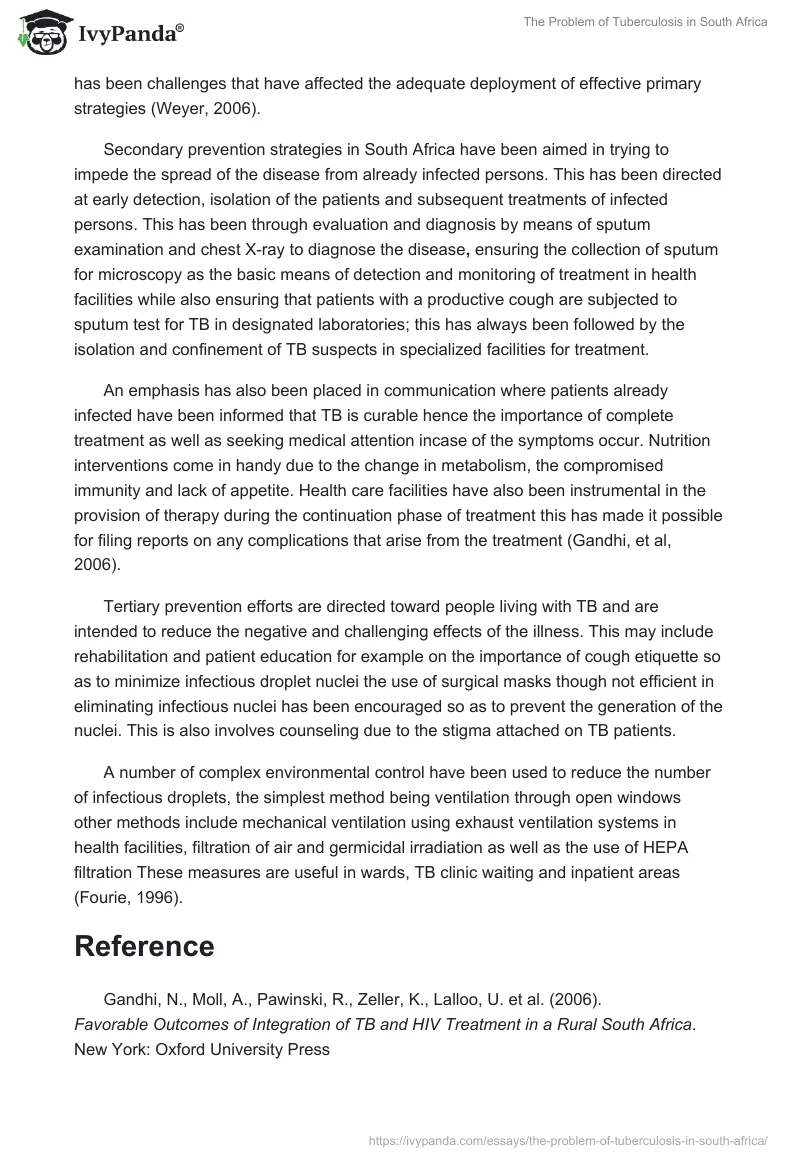 IvyPanda®

The Problem of Tuberculosis in South Africa

has been challenges that have affected the adequate deployment of effective primary strategies (Weyer, 2006).

Secondary prevention strategies in South Africa have been aimed in trying to impede the spread of the disease from already infected persons. This has been directed at early detection, isolation of the patients and subsequent treatments of infected persons. This has been through evaluation and diagnosis by means of sputum examination and chest X-ray to diagnose the disease, ensuring the collection of sputum for microscopy as the basic means of detection and monitoring of treatment in health facilities while also ensuring that patients with a productive cough are subjected to sputum test for TB in designated laboratories; this has always been followed by the isolation and confinement of TB suspects in specialized facilities for treatment.

An emphasis has also been placed in communication where patients already infected have been informed that TB is curable hence the importance of complete treatment as well as seeking medical attention incase of the symptoms occur. Nutrition interventions come in handy due to the change in metabolism, the compromised immunity and lack of appetite. Health care facilities have also been instrumental in the provision of therapy during the continuation phase of treatment this has made it possible for filing reports on any complications that arise from the treatment (Gandhi, et al, 2006).

Tertiary prevention efforts are directed toward people living with TB and are intended to reduce the negative and challenging effects of the illness. This may include rehabilitation and patient education for example on the importance of cough etiquette so as to minimize infectious droplet nuclei the use of surgical masks though not efficient in eliminating infectious nuclei has been encouraged so as to prevent the generation of the nuclei. This is also involves counseling due to the stigma attached on TB patients.

A number of complex environmental control have been used to reduce the number of infectious droplets, the simplest method being ventilation through open windows other methods include mechanical ventilation using exhaust ventilation systems in health facilities, filtration of air and germicidal irradiation as well as the use of HEPA filtration These measures are useful in wards, TB clinic waiting and inpatient areas (Fourie, 1996).

Reference

Gandhi, N., Moll, A., Pawinski, R., Zeller, K., Lalloo, U. et al. (2006). Favorable Outcomes of Integration of TB and HIV Treatment in a Rural South Africa. New York: Oxford University Press

https://ivypanda.com/essays/the-problem-of-tuberculosis-in-south-africa/